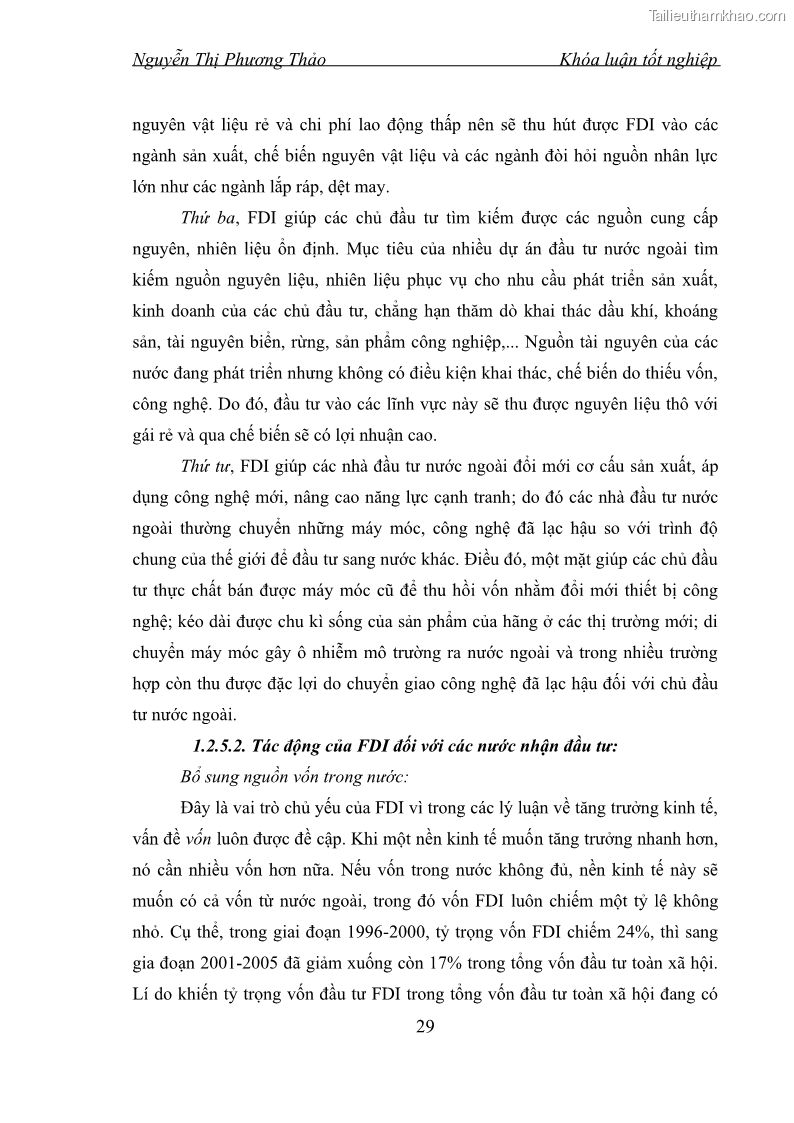 Tailieuthamkhao.com

Nguyễn Thị Phương Thảo Khóa luận tốt nghiệp

nguyên vật liệu rẻ và chi phí lao động thấp nên sẽ thu hút được FDI vào các ngành sản xuất, chế biến nguyên vật liệu và các ngành đòi hỏi nguồn nhân lực lớn như các ngành lắp ráp, dệt may.

Thứ ba, FDI giúp các chủ đầu tư tìm kiếm được các nguồn cung cấp nguyên, nhiên liệu ổn định. Mục tiêu của nhiều dự án đầu tư nước ngoài tìm kiếm nguồn nguyên liệu, nhiên liệu phục vụ cho nhu cầu phát triển sản xuất, kinh doanh của các chủ đầu tư, chẳng hạn thăm dò khai thác dầu khí, khoáng sản, tài nguyên biển, rừng, sản phẩm công nghiệp,... Nguồn tài nguyên của các nước đang phát triển nhưng không có điều kiện khai thác, chế biến do thiếu vốn, công nghệ. Do đó, đầu tư vào các lĩnh vực này sẽ thu được nguyên liệu thô với gái rẻ và qua chế biến sẽ có lợi nhuận cao.

Thứ tư, FDI giúp các nhà đầu tư nước ngoài đổi mới cơ cấu sản xuất, áp dụng công nghệ mới, nâng cao năng lực cạnh tranh; do đó các nhà đầu tư nước ngoài thường chuyển những máy móc, công nghệ đã lạc hậu so với trình độ chung của thế giới để đầu tư sang nước khác. Điều đó, một mặt giúp các chủ đầu tư thực chất bán được máy móc cũ để thu hồi vốn nhằm đổi mới thiết bị công nghệ; kéo dài được chu kì sống của sản phẩm của hãng ở các thị trường mới; di chuyển máy móc gây ô nhiễm mô trường ra nước ngoài và trong nhiều trường hợp còn thu được đặc lợi do chuyển giao công nghệ đã lạc hậu đối với chủ đầu tư nước ngoài.

1.2.5.2. Tác động của FDI đối với các nước nhận đầu tư:

Bổ sung nguồn vốn trong nước:

Đây là vai trò chủ yếu của FDI vì trong các lý luận về tăng trưởng kinh tế, vấn đề vốn luôn được đề cập. Khi một nền kinh tế muốn tăng trưởng nhanh hơn, nó cần nhiều vốn hơn nữa. Nếu vốn trong nước không đủ, nền kinh tế này sẽ muốn có cả vốn từ nước ngoài, trong đó vốn FDI luôn chiếm một tỷ lệ không nhỏ. Cụ thể, trong giai đoạn 1996-2000, tỷ trọng vốn FDI chiếm 24%, thì sang gia đoạn 2001-2005 đã giảm xuống còn 17% trong tổng vốn đầu tư toàn xã hội. Lí do khiến tỷ trọng vốn đầu tư FDI trong tổng vốn đầu tư toàn xã hội đang có

29